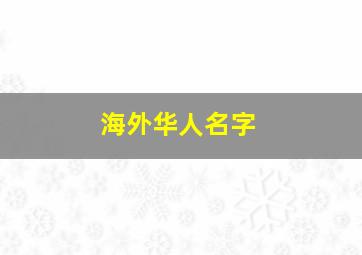 海外华人名字